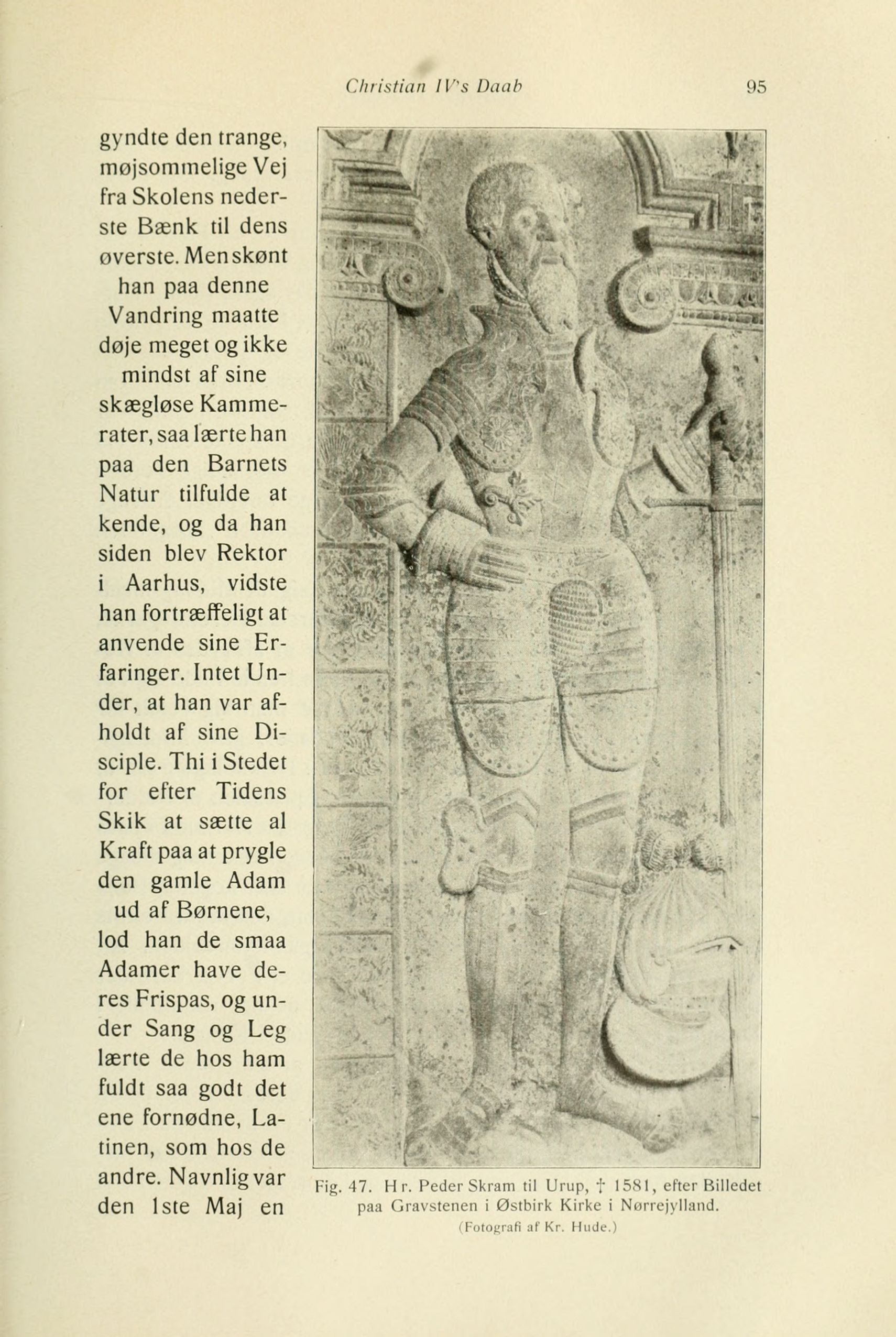 Christian IV's Daab 95

gyndte den trange, møjsommelige Vej fra Skolens nederste Bænk til dens øverste. Men skønt han paa denne Vandring maatte døje meget og ikke mindst af sine skægløse Kammerater, saa lærte han paa den Barnets Natur tilfulde at kende, og da han siden blev Rektor i Aarhus, vidste han fortræffeligt at anvende sine Erfaringer. Intet Under, at han var afholdt af sine Disciple. Thi i Stedet for efter Tidens Skik at sætte al Kraft paa at prygle den gamle Adam ud af Børnene, lod han de smaa Adamer have deres Frispas, og under Sang og Leg lærte de hos ham fuldt saa godt det ene fornødne, Latinen, som hos de andre. Navnlig var den 1ste Maj en

Fig. 47. Hr. Peder Skram til Urup, † 1581, efter Billedet paa Gravstenen i Østbirk Kirke i Nørrejylland.
(Fotografi af Kr. Hude.)